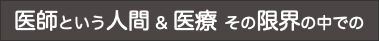 医師という人間 & 医療 その限界の中での